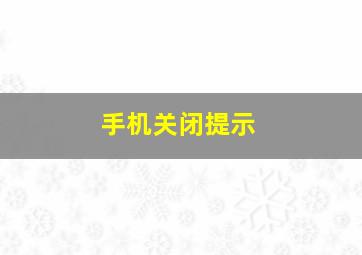 手机关闭提示